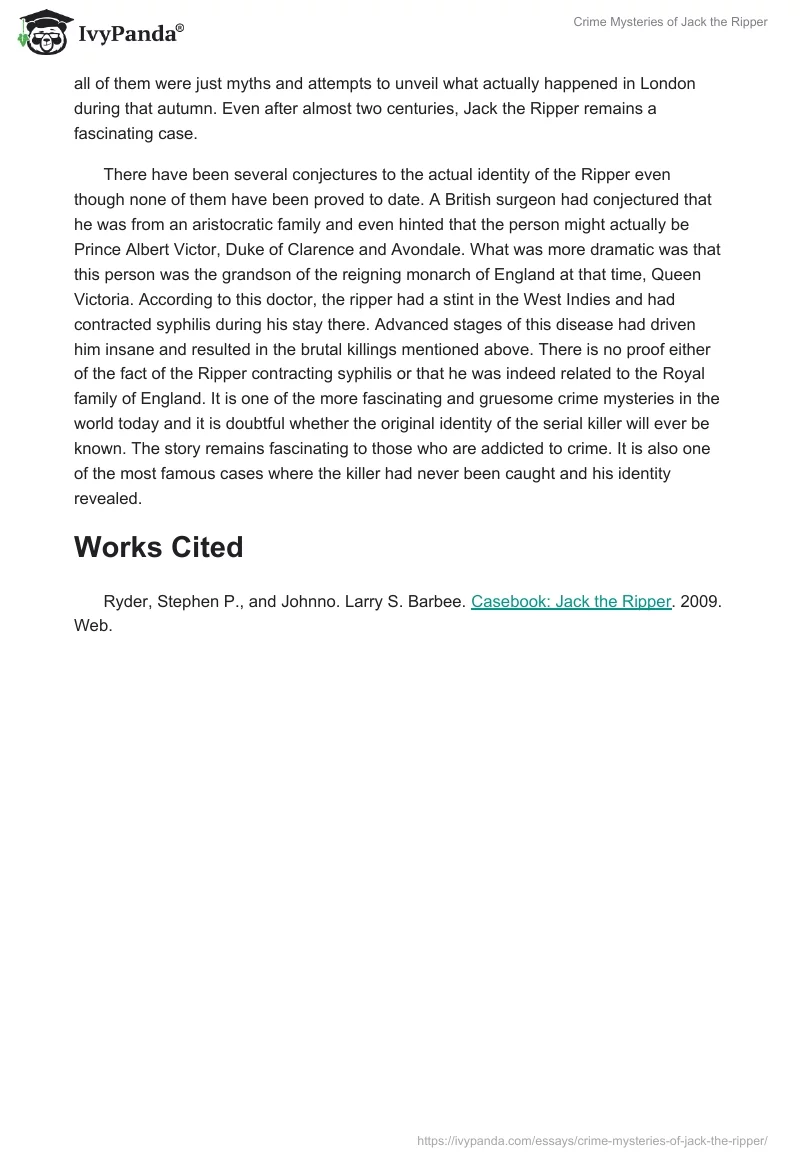 IvyPanda®

Crime Mysteries of Jack the Ripper

all of them were just myths and attempts to unveil what actually happened in London during that autumn. Even after almost two centuries, Jack the Ripper remains a fascinating case.

There have been several conjectures to the actual identity of the Ripper even though none of them have been proved to date. A British surgeon had conjectured that he was from an aristocratic family and even hinted that the person might actually be Prince Albert Victor, Duke of Clarence and Avondale. What was more dramatic was that this person was the grandson of the reigning monarch of England at that time, Queen Victoria. According to this doctor, the ripper had a stint in the West Indies and had contracted syphilis during his stay there. Advanced stages of this disease had driven him insane and resulted in the brutal killings mentioned above. There is no proof either of the fact of the Ripper contracting syphilis or that he was indeed related to the Royal family of England. It is one of the more fascinating and gruesome crime mysteries in the world today and it is doubtful whether the original identity of the serial killer will ever be known. The story remains fascinating to those who are addicted to crime. It is also one of the most famous cases where the killer had never been caught and his identity revealed.

Works Cited

Ryder, Stephen P., and Johnno. Larry S. Barbee. Casebook: Jack the Ripper. 2009. Web.

https://ivypanda.com/essays/crime-mysteries-of-jack-the-ripper/